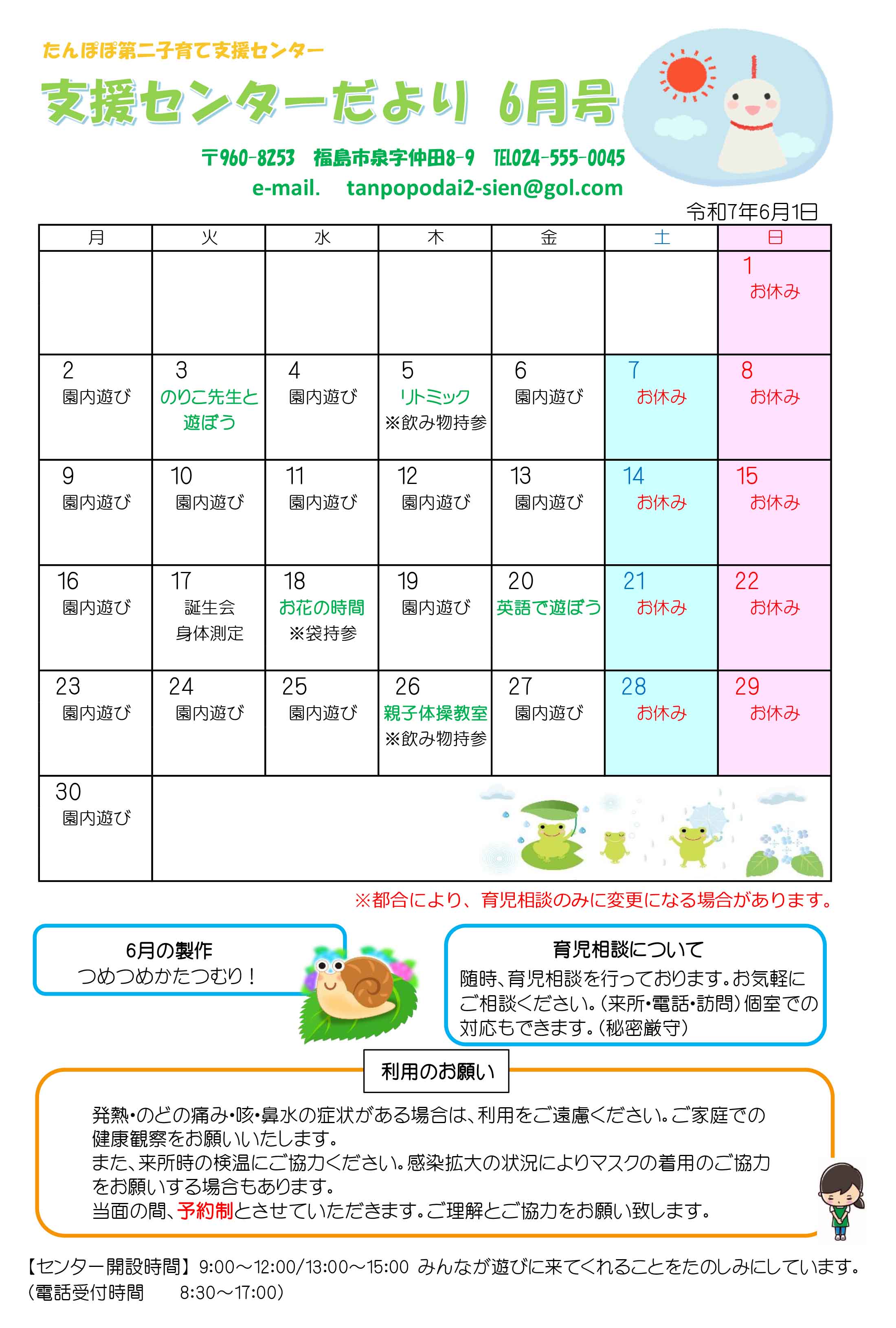 たんぽぽ第二子育て支援センター

支援センターだより 6月号

〒960-8253 福島市泉字仲田8-9 TEL024-555-0045
e-mail. tanpopodai2-sien@gol.com

令和7年6月1日

| 月 | 火 | 水 | 木 | 金 | 土 | 日 |
|---|---|---|---|---|---|---|
| | | | | | | 1 お休み |
| 2 園内遊び | 3 のりこ先生と遊ぼう | 4 園内遊び | 5 リトミック ※飲み物持参 | 6 園内遊び | 7 お休み | 8 お休み |
| 9 園内遊び | 10 園内遊び | 11 園内遊び | 12 園内遊び | 13 園内遊び | 14 お休み | 15 お休み |
| 16 園内遊び | 17 誕生会 身体測定 | 18 お花の時間 ※袋持参 | 19 園内遊び | 20 英語で遊ぼう | 21 お休み | 22 お休み |
| 23 園内遊び | 24 園内遊び | 25 園内遊び | 26 親子体操教室 ※飲み物持参 | 27 園内遊び | 28 お休み | 29 お休み |
| 30 園内遊び | | | | | | |

※都合により、育児相談のみに変更になる場合があります。

6月の製作
つめつめかたつむり！

育児相談について
随時、育児相談を行っております。お気軽にご相談ください。（来所・電話・訪問）個室での対応もできます。（秘密厳守）

利用のお願い

発熱・のどの痛み・咳・鼻水の症状がある場合は、利用をご遠慮ください。ご家庭での健康観察をお願いいたします。
また、来所時の検温にご協力ください。感染拡大の状況によりマスクの着用のご協力をお願いする場合もあります。
当面の間、予約制とさせていただきます。ご理解とご協力をお願い致します。

【センター開設時間】9:00～12:00/13:00～15:00 みんなが遊びに来てくれることをたのしみにしています。
（電話受付時間 8:30～17:00）